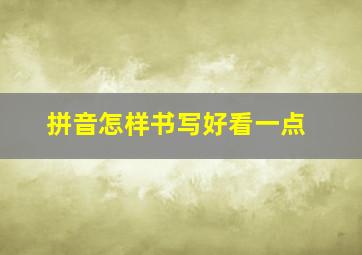 拼音怎样书写好看一点